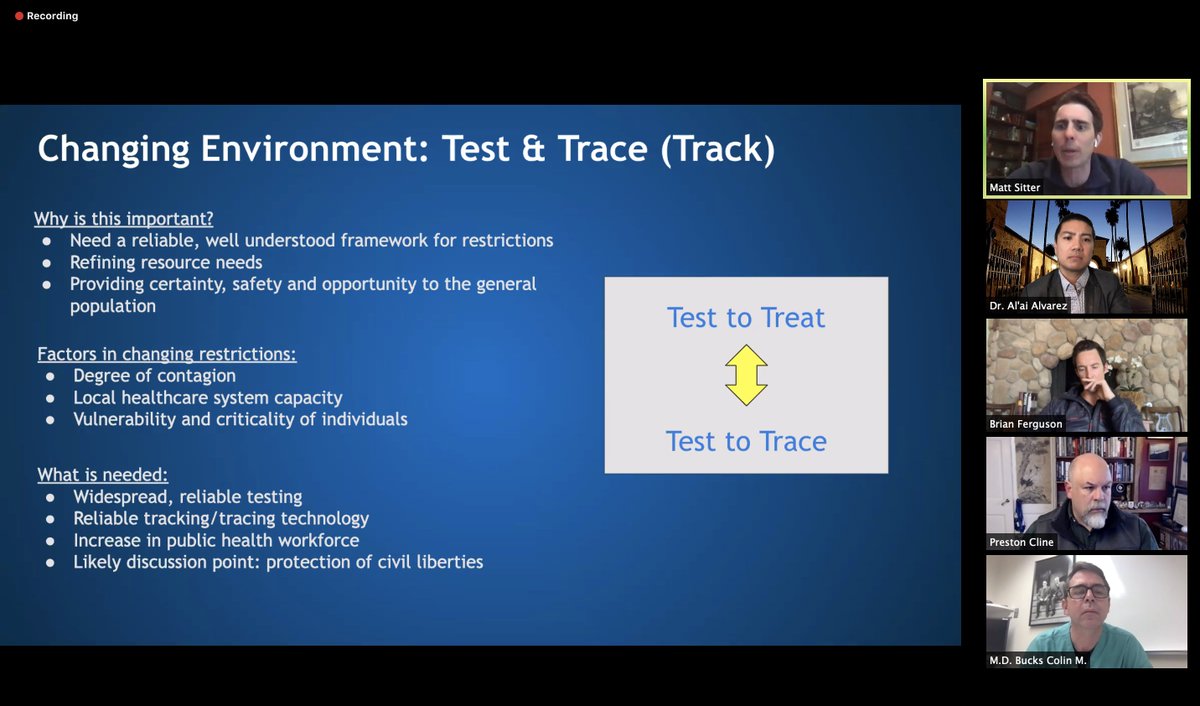 Recording

Changing Environment: Test & Trace (Track)

Why is this important?
● Need a reliable, well understood framework for restrictions
● Refining resource needs
● Providing certainty, safety and opportunity to the general population

Factors in changing restrictions:
● Degree of contagion
● Local healthcare system capacity
● Vulnerability and criticality of individuals

What is needed:
● Widespread, reliable testing
● Reliable tracking/tracing technology
● Increase in public health workforce
● Likely discussion point: protection of civil liberties

Test to Treat

Test to Trace

Matt Sitter

Dr. Al'ai Alvarez

Brian Ferguson

Preston Cline

M.D. Bucks Colin M.